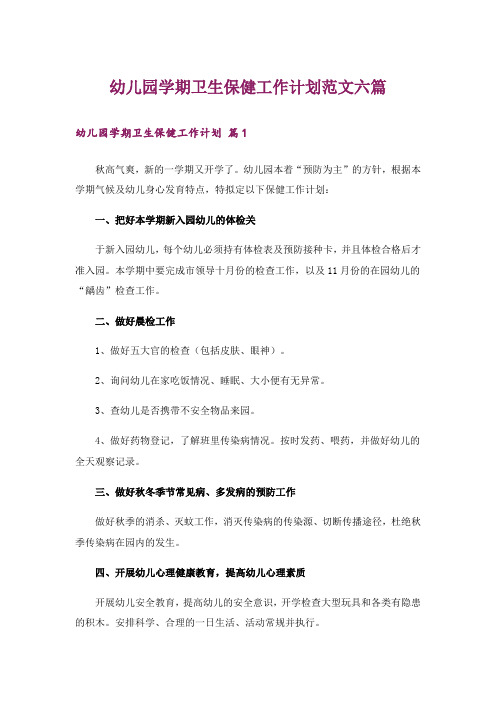 幼儿园学期卫生保健工作计划范文六篇

幼儿园学期卫生保健工作计划 篇1

秋高气爽，新的一学期又开学了。幼儿园本着“预防为主”的方针，根据本学期气候及幼儿身心发育特点，特拟定以下保健工作计划：

一、把好本学期新入园幼儿的体检关

于新入园幼儿，每个幼儿必须持有体检表及预防接种卡，并且体检合格后才准入园。本学期中要完成市领导十月份的检查工作，以及11月份的在园幼儿的“龋齿”检查工作。

二、做好晨检工作

1、做好五大官的检查（包括皮肤、眼神）。

2、询问幼儿在家吃饭情况、睡眠、大小便有无异常。

3、查幼儿是否携带不安全物品来园。

4、做好药物登记，了解班里传染病情况。按时发药、喂药，并做好幼儿的全天观察记录。

三、做好秋冬季节常见病、多发病的预防工作

做好秋季的消杀、灭蚊工作，消灭传染病的传染源、切断传播途径，杜绝秋季传染病在园内的发生。

四、开展幼儿心理健康教育，提高幼儿心理素质

开展幼儿安全教育，提高幼儿的安全意识，开学检查大型玩具和各类有隐患的积木。安排科学、合理的一日生活、活动常规并执行。